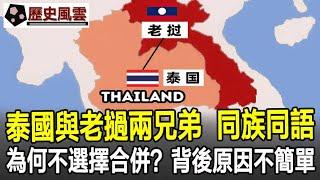 歷史風雲

老挝

泰国

THAILAND

泰國與老撾兩兄弟 同族同語

為何不選擇合併? 背後原因不簡單